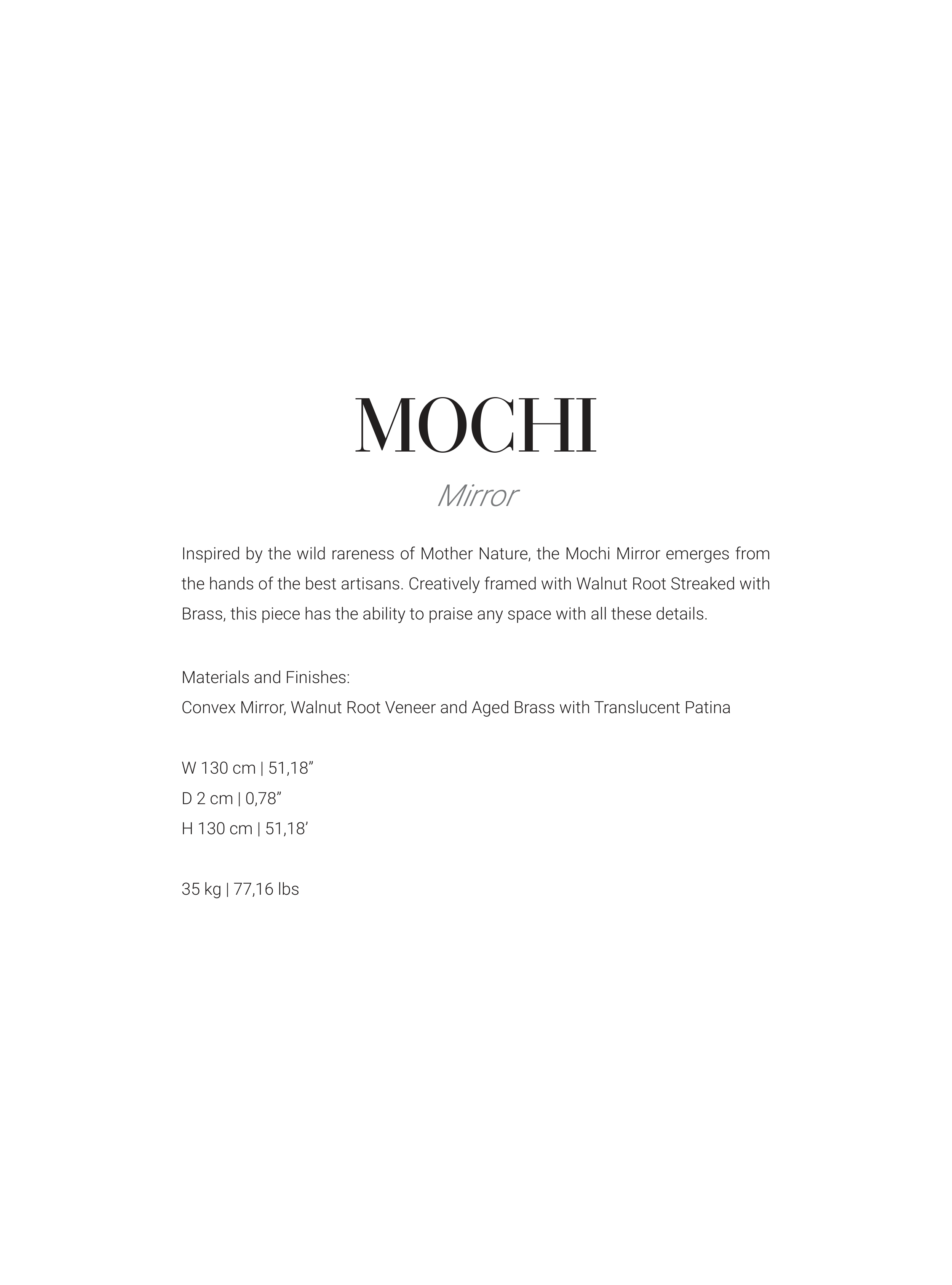 MOCHI

Mirror

Inspired by the wild rareness of Mother Nature, the Mochi Mirror emerges from the hands of the best artisans. Creatively framed with Walnut Root Streaked with Brass, this piece has the ability to praise any space with all these details.

Materials and Finishes:
Convex Mirror, Walnut Root Veneer and Aged Brass with Translucent Patina

W 130 cm | 51,18”
D 2 cm | 0,78”
H 130 cm | 51,18’

35 kg | 77,16 lbs